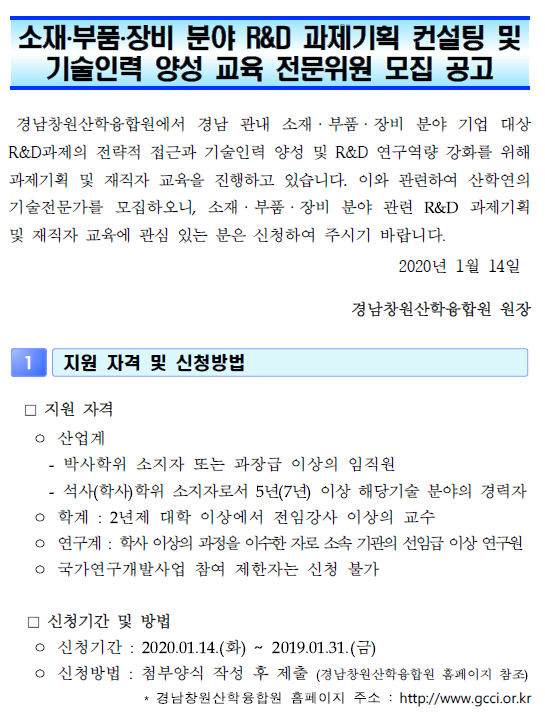 소재·부품·장비 분야 R&D 과제기획 컨설팅 및 기술인력 양성 교육 전문위원 모집 공고

경남창원산학융합원에서 경남 관내 소재·부품·장비 분야 기업 대상 R&D과제의 전략적 접근과 기술인력 양성 및 R&D 연구역량 강화를 위해 과제기획 및 재직자 교육을 진행하고 있습니다. 이와 관련하여 산학연의 기술전문가를 모집하오니, 소재·부품·장비 분야 관련 R&D 과제기획 및 재직자 교육에 관심 있는 분은 신청하여 주시기 바랍니다.

2020년 1월 14일

경남창원산학융합원 원장

1 지원 자격 및 신청방법

□ 지원 자격
○ 산업계
- 박사학위 소지자 또는 과장급 이상의 임직원
- 석사(학사)학위 소지자로서 5년(7년) 이상 해당기술 분야의 경력자
○ 학계 : 2년제 대학 이상에서 전임강사 이상의 교수
○ 연구계 : 학사 이상의 과정을 이수한 자로 소속 기관의 선임급 이상 연구원
○ 국가연구개발사업 참여 제한자는 신청 불가

□ 신청기간 및 방법
○ 신청기간 : 2020.01.14.(화) ~ 2019.01.31.(금)
○ 신청방법 : 첨부양식 작성 후 제출 (경남창원산학융합원 홈페이지 참조)
* 경남창원산학융합원 홈페이지 주소 : http://www.gcci.or.kr